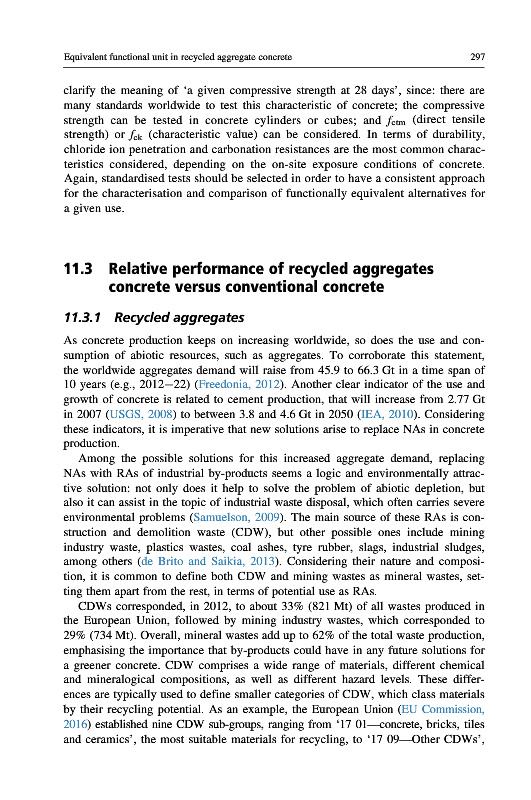 Equivalent functional unit in recycled aggregate concrete

297

clarify the meaning of 'a given compressive strength at 28 days', since: there are many standards worldwide to test this characteristic of concrete; the compressive strength can be tested in concrete cylinders or cubes; and $f_{ctm}$ (direct tensile strength) or $f_{ck}$ (characteristic value) can be considered. In terms of durability, chloride ion penetration and carbonation resistances are the most common characteristics considered, depending on the on-site exposure conditions of concrete. Again, standardised tests should be selected in order to have a consistent approach for the characterisation and comparison of functionally equivalent alternatives for a given use.

11.3 Relative performance of recycled aggregates concrete versus conventional concrete

11.3.1 Recycled aggregates

As concrete production keeps on increasing worldwide, so does the use and consumption of abiotic resources, such as aggregates. To corroborate this statement, the worldwide aggregates demand will raise from 45.9 to 66.3 Gt in a time span of 10 years (e.g., 2012–22) (Freedonia, 2012). Another clear indicator of the use and growth of concrete is related to cement production, that will increase from 2.77 Gt in 2007 (USGS, 2008) to between 3.8 and 4.6 Gt in 2050 (IEA, 2010). Considering these indicators, it is imperative that new solutions arise to replace NAs in concrete production.

Among the possible solutions for this increased aggregate demand, replacing NAs with RAs of industrial by-products seems a logic and environmentally attractive solution: not only does it help to solve the problem of abiotic depletion, but also it can assist in the topic of industrial waste disposal, which often carries severe environmental problems (Samuelson, 2009). The main source of these RAs is construction and demolition waste (CDW), but other possible ones include mining industry waste, plastics wastes, coal ashes, tyre rubber, slags, industrial sludges, among others (de Brito and Saikia, 2013). Considering their nature and composition, it is common to define both CDW and mining wastes as mineral wastes, setting them apart from the rest, in terms of potential use as RAs.

CDWs corresponded, in 2012, to about 33% (821 Mt) of all wastes produced in the European Union, followed by mining industry wastes, which corresponded to 29% (734 Mt). Overall, mineral wastes add up to 62% of the total waste production, emphasising the importance that by-products could have in any future solutions for a greener concrete. CDW comprises a wide range of materials, different chemical and mineralogical compositions, as well as different hazard levels. These differences are typically used to define smaller categories of CDW, which class materials by their recycling potential. As an example, the European Union (EU Commission, 2016) established nine CDW sub-groups, ranging from '17 01—concrete, bricks, tiles and ceramics', the most suitable materials for recycling, to '17 09—Other CDWs',